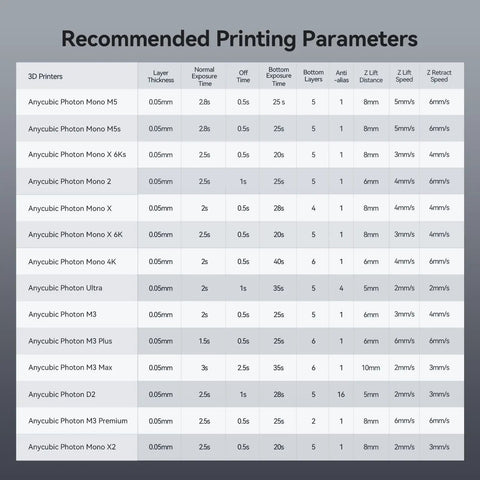 Recommended Printing Parameters

| 3D Printers | Layer Thickness | Normal Exposure Time | Off Time | Bottom Exposure Time | Bottom Layers | Anti -alias | Z Lift Distance | Z Lift Speed | Z Retract Speed |
|---|---|---|---|---|---|---|---|---|---|
| Anycubic Photon Mono M5 | 0.05mm | 2.8s | 0.5s | 25 s | 5 | 1 | 8mm | 5mm/s | 6mm/s |
| Anycubic Photon Mono M5s | 0.05mm | 2.8s | 0.5s | 25s | 5 | 1 | 8mm | 5mm/s | 6mm/s |
| Anycubic Photon Mono X 6Ks | 0.05mm | 2.5s | 0.5s | 20s | 5 | 1 | 8mm | 3mm/s | 4mm/s |
| Anycubic Photon Mono 2 | 0.05mm | 2.5s | 1s | 25s | 5 | 1 | 6mm | 4mm/s | 6mm/s |
| Anycubic Photon Mono X | 0.05mm | 2s | 0.5s | 28s | 4 | 1 | 8mm | 4mm/s | 4mm/s |
| Anycubic Photon Mono X 6K | 0.05mm | 2.5s | 0.5s | 20s | 5 | 1 | 8mm | 3mm/s | 4mm/s |
| Anycubic Photon Mono 4K | 0.05mm | 2s | 0.5s | 40s | 6 | 1 | 6mm | 4mm/s | 6mm/s |
| Anycubic Photon Ultra | 0.05mm | 2s | 1s | 35s | 5 | 4 | 5mm | 2mm/s | 2mm/s |
| Anycubic Photon M3 | 0.05mm | 2s | 0.5s | 25s | 5 | 1 | 6mm | 3mm/s | 4mm/s |
| Anycubic Photon M3 Plus | 0.05mm | 1.5s | 0.5s | 25s | 6 | 1 | 6mm | 6mm/s | 6mm/s |
| Anycubic Photon M3 Max | 0.05mm | 3s | 2.5s | 35s | 6 | 1 | 10mm | 2mm/s | 3mm/s |
| Anycubic Photon D2 | 0.05mm | 2.5s | 1s | 28s | 5 | 16 | 5mm | 2mm/s | 3mm/s |
| Anycubic Photon M3 Premium | 0.05mm | 2.5s | 0.5s | 25s | 2 | 1 | 8mm | 6mm/s | 6mm/s |
| Anycubic Photon Mono X2 | 0.05mm | 2.5s | 0.5s | 20s | 5 | 1 | 8mm | 2mm/s | 3mm/s |